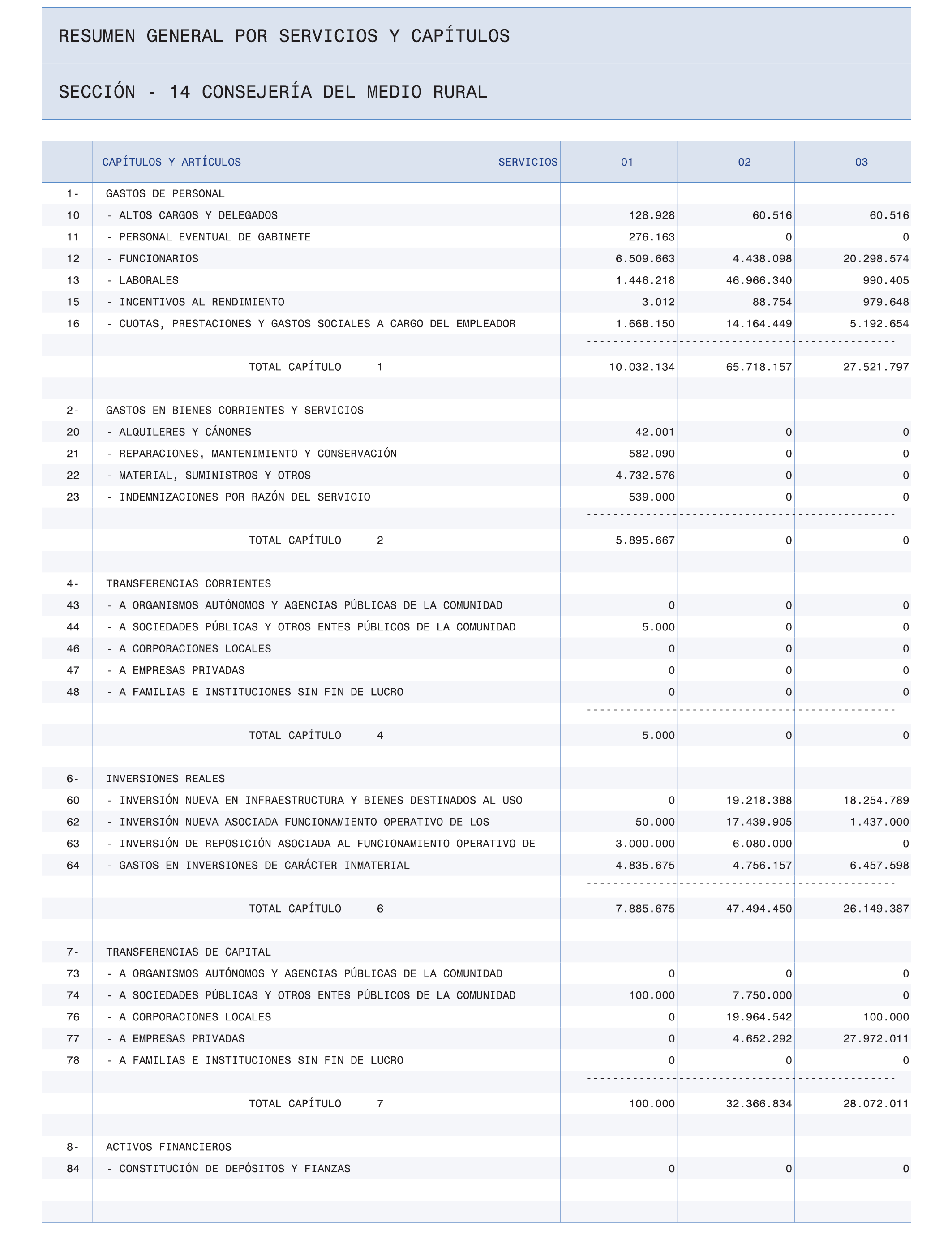 RESUMEN GENERAL POR SERVICIOS Y CAPÍTULOS

SECCIÓN - 14 CONSEJERÍA DEL MEDIO RURAL

| | CAPÍTULOS Y ARTÍCULOS SERVICIOS | 01 | 02 | 03 |
|---|---|---|---|---|
| 1- | GASTOS DE PERSONAL | | | |
| 10 | - ALTOS CARGOS Y DELEGADOS | 128.928 | 60.516 | 60.516 |
| 11 | - PERSONAL EVENTUAL DE GABINETE | 276.163 | 0 | 0 |
| 12 | - FUNCIONARIOS | 6.509.663 | 4.438.098 | 20.298.574 |
| 13 | - LABORALES | 1.446.218 | 46.966.340 | 990.405 |
| 15 | - INCENTIVOS AL RENDIMIENTO | 3.012 | 88.754 | 979.648 |
| 16 | - CUOTAS, PRESTACIONES Y GASTOS SOCIALES A CARGO DEL EMPLEADOR | 1.668.150 | 14.164.449 | 5.192.654 |
| | TOTAL CAPÍTULO 1 | 10.032.134 | 65.718.157 | 27.521.797 |
| 2- | GASTOS EN BIENES CORRIENTES Y SERVICIOS | | | |
| 20 | - ALQUILERES Y CÁNONES | 42.001 | 0 | 0 |
| 21 | - REPARACIONES, MANTENIMIENTO Y CONSERVACIÓN | 582.090 | 0 | 0 |
| 22 | - MATERIAL, SUMINISTROS Y OTROS | 4.732.576 | 0 | 0 |
| 23 | - INDEMNIZACIONES POR RAZÓN DEL SERVICIO | 539.000 | 0 | 0 |
| | TOTAL CAPÍTULO 2 | 5.895.667 | 0 | 0 |
| 4- | TRANSFERENCIAS CORRIENTES | | | |
| 43 | - A ORGANISMOS AUTÓNOMOS Y AGENCIAS PÚBLICAS DE LA COMUNIDAD | 0 | 0 | 0 |
| 44 | - A SOCIEDADES PÚBLICAS Y OTROS ENTES PÚBLICOS DE LA COMUNIDAD | 5.000 | 0 | 0 |
| 46 | - A CORPORACIONES LOCALES | 0 | 0 | 0 |
| 47 | - A EMPRESAS PRIVADAS | 0 | 0 | 0 |
| 48 | - A FAMILIAS E INSTITUCIONES SIN FIN DE LUCRO | 0 | 0 | 0 |
| | TOTAL CAPÍTULO 4 | 5.000 | 0 | 0 |
| 6- | INVERSIONES REALES | | | |
| 60 | - INVERSIÓN NUEVA EN INFRAESTRUCTURA Y BIENES DESTINADOS AL USO | 0 | 19.218.388 | 18.254.789 |
| 62 | - INVERSIÓN NUEVA ASOCIADA FUNCIONAMIENTO OPERATIVO DE LOS | 50.000 | 17.439.905 | 1.437.000 |
| 63 | - INVERSIÓN DE REPOSICIÓN ASOCIADA AL FUNCIONAMIENTO OPERATIVO DE | 3.000.000 | 6.080.000 | 0 |
| 64 | - GASTOS EN INVERSIONES DE CARÁCTER INMATERIAL | 4.835.675 | 4.756.157 | 6.457.598 |
| | TOTAL CAPÍTULO 6 | 7.885.675 | 47.494.450 | 26.149.387 |
| 7- | TRANSFERENCIAS DE CAPITAL | | | |
| 73 | - A ORGANISMOS AUTÓNOMOS Y AGENCIAS PÚBLICAS DE LA COMUNIDAD | 0 | 0 | 0 |
| 74 | - A SOCIEDADES PÚBLICAS Y OTROS ENTES PÚBLICOS DE LA COMUNIDAD | 100.000 | 7.750.000 | 0 |
| 76 | - A CORPORACIONES LOCALES | 0 | 19.964.542 | 100.000 |
| 77 | - A EMPRESAS PRIVADAS | 0 | 4.652.292 | 27.972.011 |
| 78 | - A FAMILIAS E INSTITUCIONES SIN FIN DE LUCRO | 0 | 0 | 0 |
| | TOTAL CAPÍTULO 7 | 100.000 | 32.366.834 | 28.072.011 |
| 8- | ACTIVOS FINANCIEROS | | | |
| 84 | - CONSTITUCIÓN DE DEPÓSITOS Y FIANZAS | 0 | 0 | 0 |